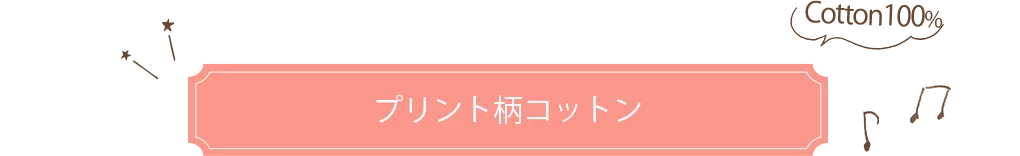 Cotton100%

プリント柄コットン